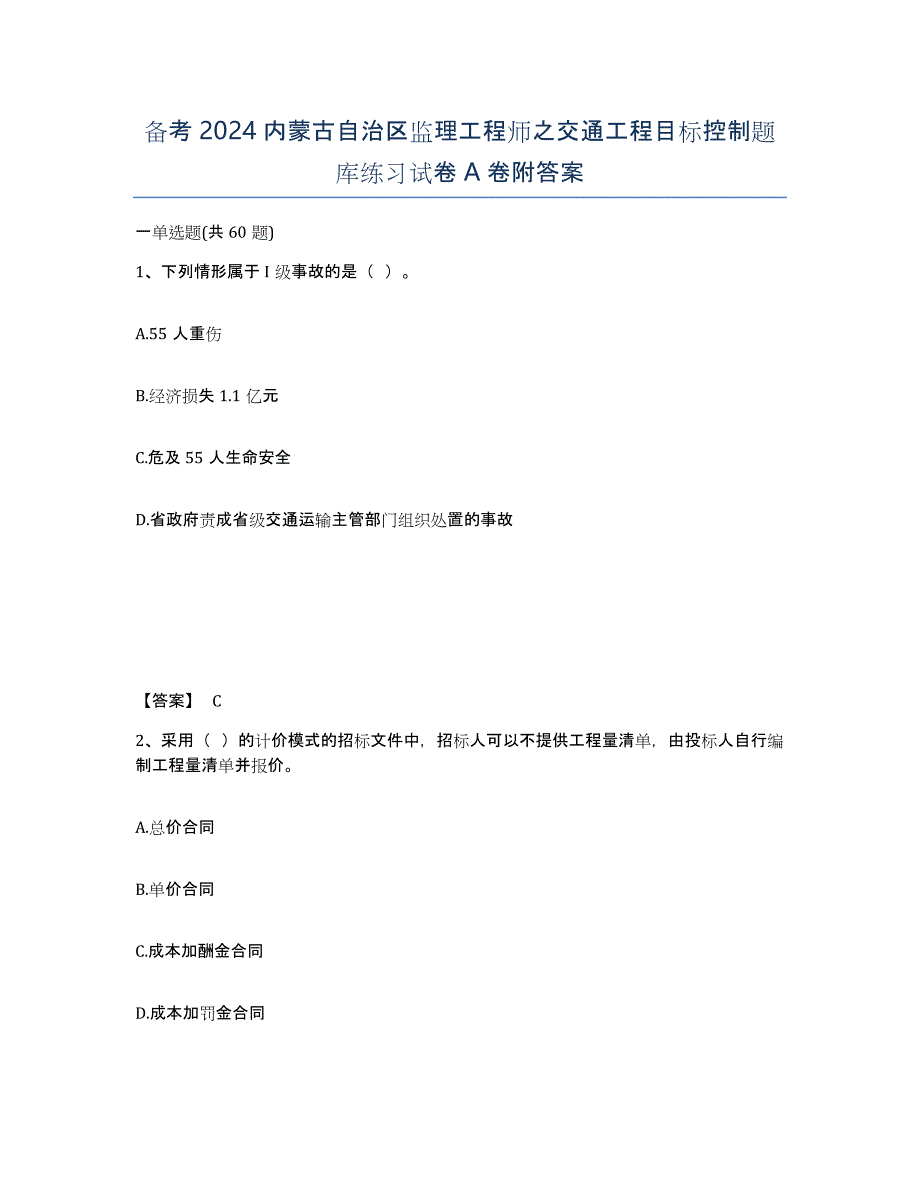 备考 2024 内蒙古自治区监理工程师之交通工程目标控制题库练习试卷 A 卷附答案

一单选题(共 60 题)

1、下列情形属于 I 级事故的是（ ）。

A.55 人重伤

B.经济损失 1.1 亿元

C.危及 55 人生命安全

D.省政府责成省级交通运输主管部门组织处置的事故

【答案】 C

2、采用（ ）的计价模式的招标文件中，招标人可以不提供工程量清单，由投标人自行编制工程量清单并报价。

A.总价合同

B.单价合同

C.成本加酬金合同

D.成本加罚金合同